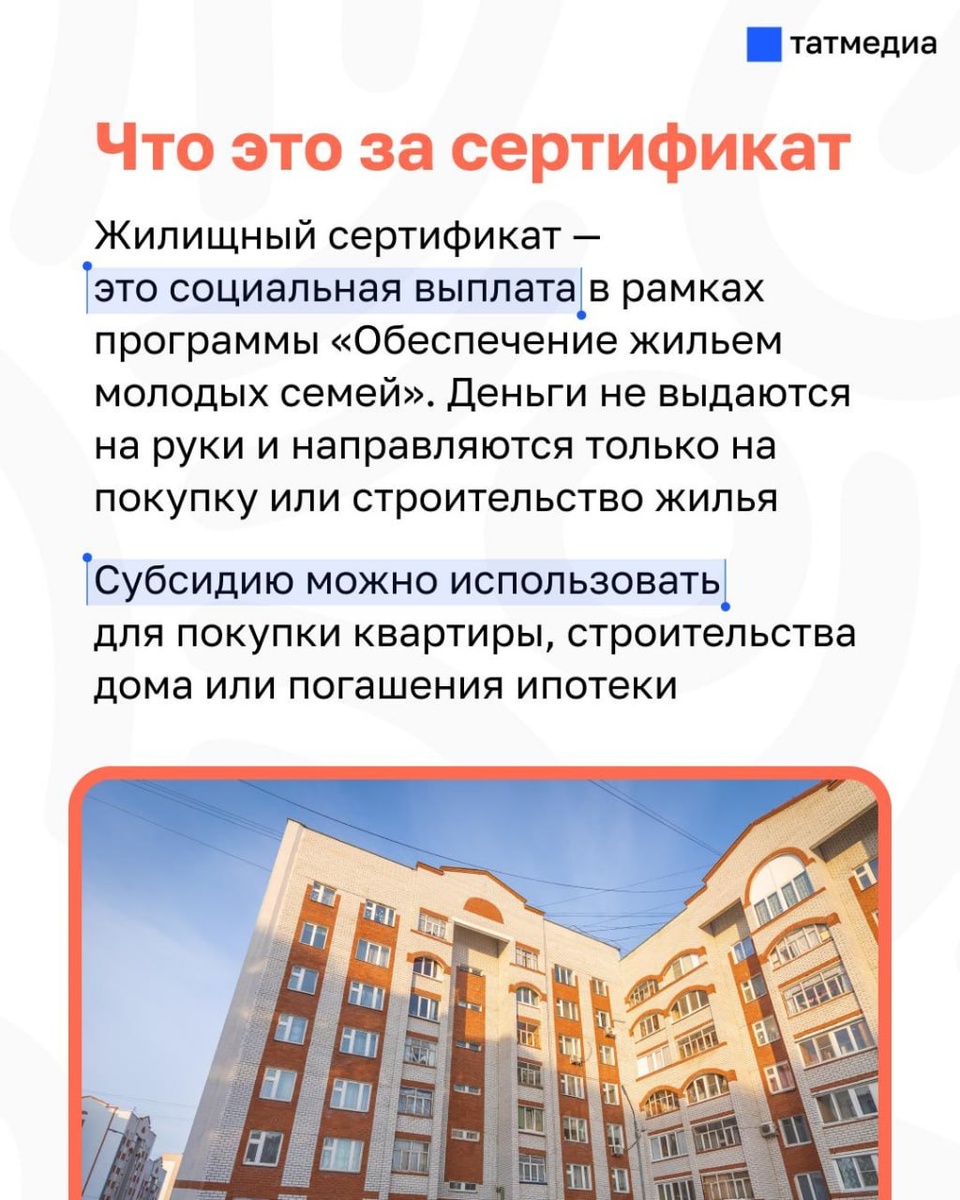 татмедиа

Что это за сертификат

Жилищный сертификат — это социальная выплата в рамках программы «Обеспечение жильем молодых семей». Деньги не выдаются на руки и направляются только на покупку или строительство жилья

Субсидию можно использовать для покупки квартиры, строительства дома или погашения ипотеки